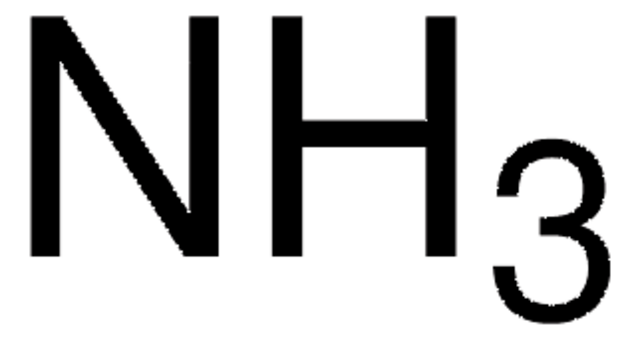 $NH_3$